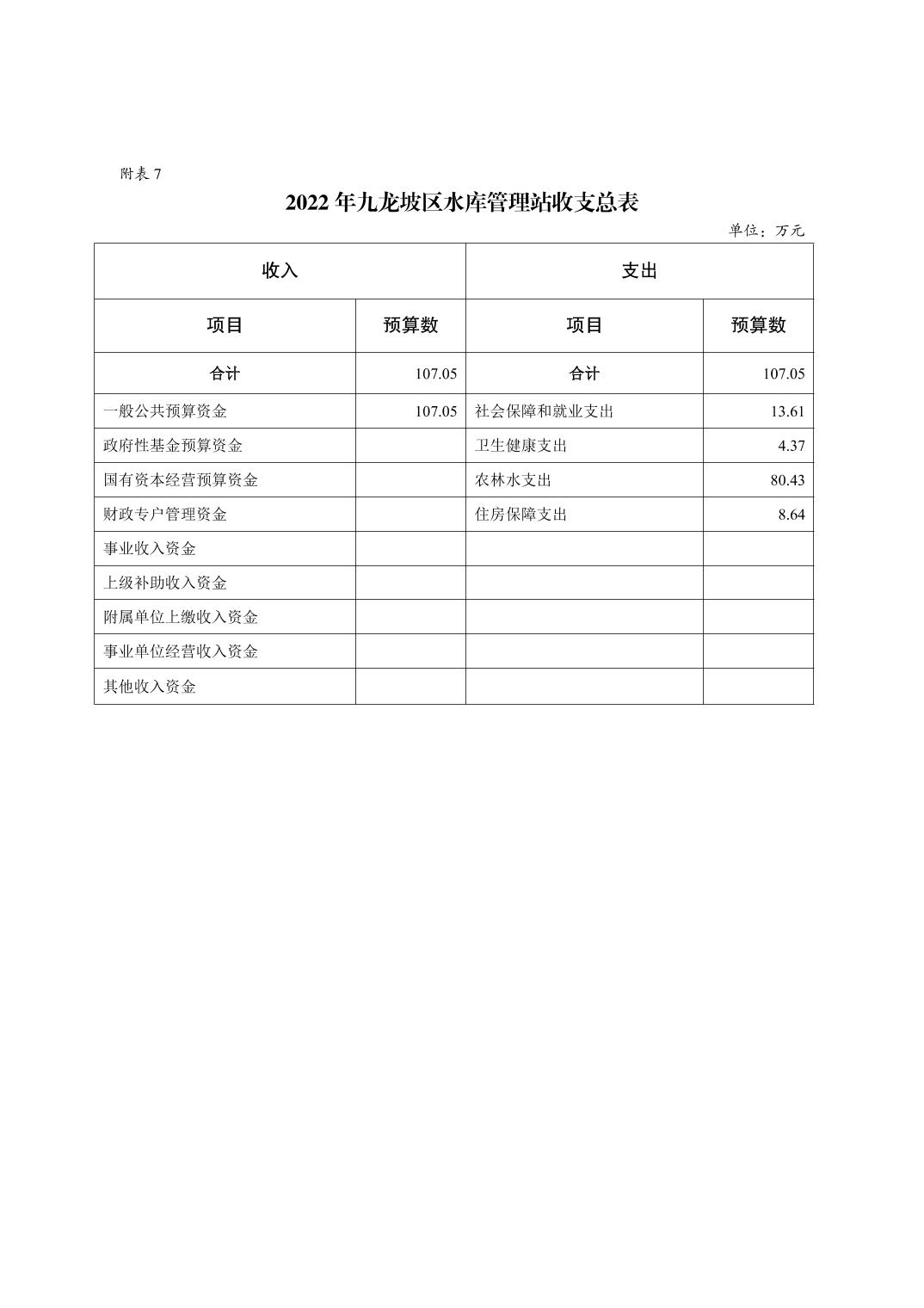 附表 7

2022 年九龙坡区水库管理站收支总表

单位：万元

| 收入 | | 支出 | |
|---|---|---|---|
| 项目 | 预算数 | 项目 | 预算数 |
| 合计 | 107.05 | 合计 | 107.05 |
| 一般公共预算资金 | 107.05 | 社会保障和就业支出 | 13.61 |
| 政府性基金预算资金 | | 卫生健康支出 | 4.37 |
| 国有资本经营预算资金 | | 农林水支出 | 80.43 |
| 财政专户管理资金 | | 住房保障支出 | 8.64 |
| 事业收入资金 | | | |
| 上级补助收入资金 | | | |
| 附属单位上缴收入资金 | | | |
| 事业单位经营收入资金 | | | |
| 其他收入资金 | | | |